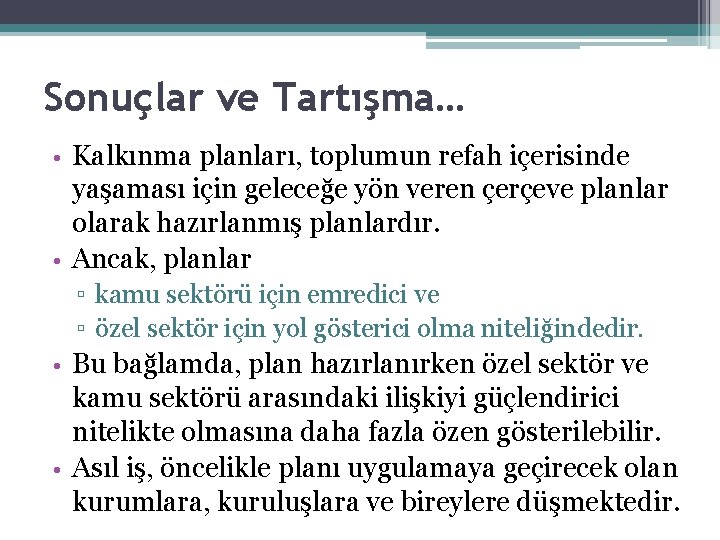 Sonuçlar ve Tartışma…

• Kalkınma planları, toplumun refah içerisinde yaşaması için geleceğe yön veren çerçeve planlar olarak hazırlanmış planlardır.
• Ancak, planlar
▫ kamu sektörü için emredici ve
▫ özel sektör için yol gösterici olma niteliğindedir.
• Bu bağlamda, plan hazırlanırken özel sektör ve kamu sektörü arasındaki ilişkiyi güçlendirici nitelikte olmasına daha fazla özen gösterilebilir.
• Asıl iş, öncelikle planı uygulamaya geçirecek olan kurumlara, kuruluşlara ve bireylere düşmektedir.